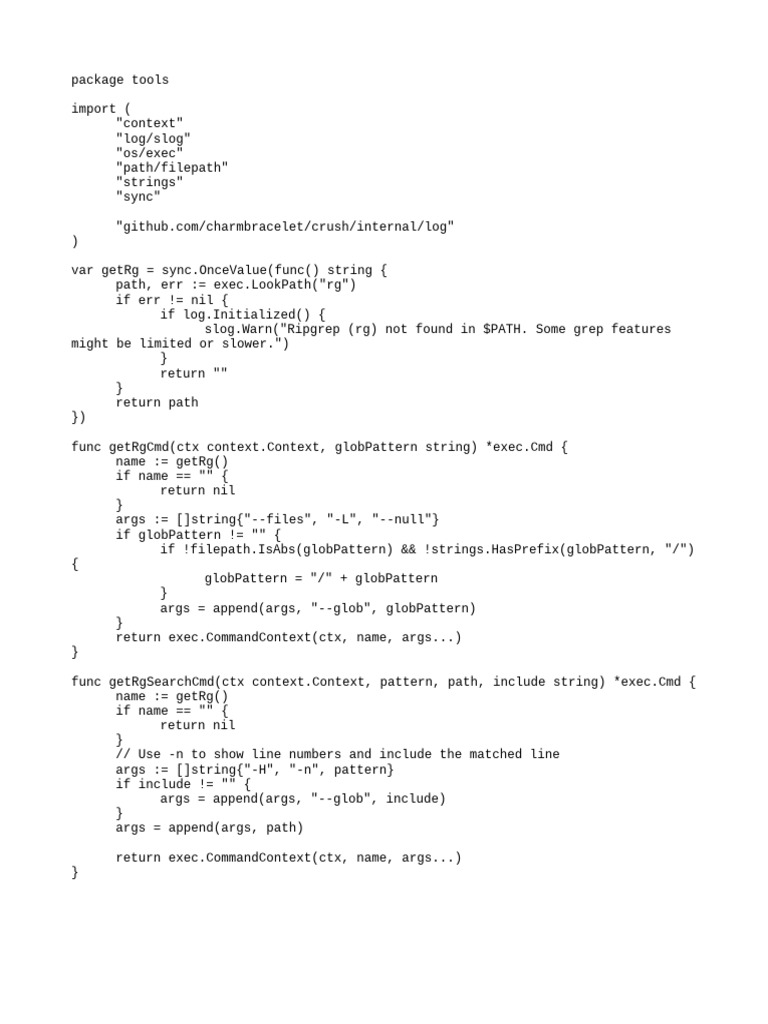 package tools

import (
	"context"
	"log/slog"
	"os/exec"
	"path/filepath"
	"strings"
	"sync"

	"github.com/charmbracelet/crush/internal/log"
)

var getRg = sync.OnceValue(func() string {
	path, err := exec.LookPath("rg")
	if err != nil {
		if log.Initialized() {
			slog.Warn("Ripgrep (rg) not found in $PATH. Some grep features might be limited or slower.")
		}
		return ""
	}
	return path
})

func getRgCmd(ctx context.Context, globPattern string) *exec.Cmd {
	name := getRg()
	if name == "" {
		return nil
	}
	args := []string{"--files", "-L", "--null"}
	if globPattern != "" {
		if !filepath.IsAbs(globPattern) && !strings.HasPrefix(globPattern, "/") {
			globPattern = "/" + globPattern
		}
		args = append(args, "--glob", globPattern)
	}
	return exec.CommandContext(ctx, name, args...)
}

func getRgSearchCmd(ctx context.Context, pattern, path, include string) *exec.Cmd {
	name := getRg()
	if name == "" {
		return nil
	}
	// Use -n to show line numbers and include the matched line
	args := []string{"-H", "-n", pattern}
	if include != "" {
		args = append(args, "--glob", include)
	}
	args = append(args, path)

	return exec.CommandContext(ctx, name, args...)
}